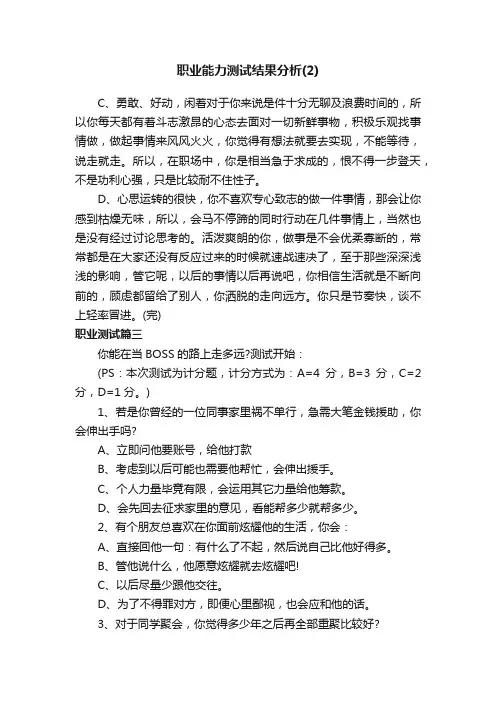 职业能力测试结果分析(2)

C、勇敢、好动，闲着对于你来说是件十分无聊及浪费时间的，所以你每天都有着斗志激昂的心态去面对一切新鲜事物，积极乐观找事情做，做起事情来风风火火，你觉得有想法就要去实现，不能等待，说走就走。所以，在职场中，你是相当急于求成的，恨不得一步登天，不是功利心强，只是比较耐不住性子。

D、心思运转的很快，你不喜欢专心致志的做一件事情，那会让你感到枯燥无味，所以，会马不停蹄的同时行动在几件事情上，当然也是没有经过讨论思考的。活泼爽朗的你，做事是不会优柔寡断的，常常都是在大家还没有反应过来的时候就速战速决了，至于那些深深浅浅的影响，管它呢，以后的事情以后再说吧，你相信生活就是不断向前的，顾虑都留给了别人，你洒脱的走向远方。你只是节奏快，谈不上轻率冒进。(完)

职业测试篇三

你能在当 BOSS 的路上走多远?测试开始：

(PS：本次测试为计分题，计分方式为：A=4 分，B=3 分，C=2 分，D=1 分。)

1、若是你曾经的一位同事家里祸不单行，急需大笔金钱援助，你会伸出手吗?

A、立即问他要账号，给他打款

B、考虑到以后可能也需要他帮忙，会伸出援手。

C、个人力量毕竟有限，会运用其它力量给他筹款。

D、会先回去征求家里的意见，看能帮多少就帮多少。

2、有个朋友总喜欢在你面前炫耀他的生活，你会：

A、直接回他一句：有什么了不起，然后说自己比他好得多。

B、管他说什么，他愿意炫耀就去炫耀吧!

C、以后尽量少跟他交往。

D、为了不得罪对方，即便心里鄙视，也会应和他的话。

3、对于同学聚会，你觉得多少年之后再全部重聚比较好?